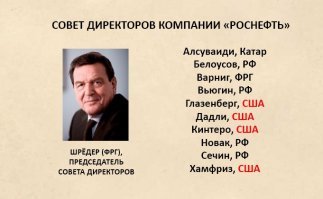 СОВЕТ ДИРЕКТОРОВ КОМПАНИИ «РОСНЕФТЬ»

ШРЁДЕР (ФРГ), ПРЕДСЕДАТЕЛЬ СОВЕТА ДИРЕКТОРОВ

Алсуваиди, Катар
Белоусов, РФ
Варниг, ФРГ
Вьюгин, РФ
Глазенберг, США
Дадли, США
Кинтеро, США
Новак, РФ
Сечин, РФ
Хамфриз, США